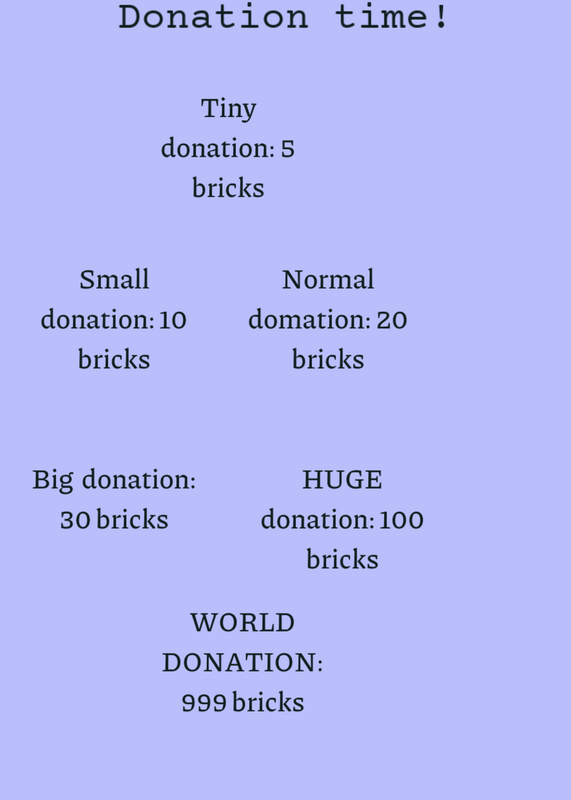 Donation time!

Tiny donation: 5 bricks

Small donation: 10 bricks

Normal domation: 20 bricks

Big donation: 30 bricks

HUGE donation: 100 bricks

WORLD DONATION: 999 bricks